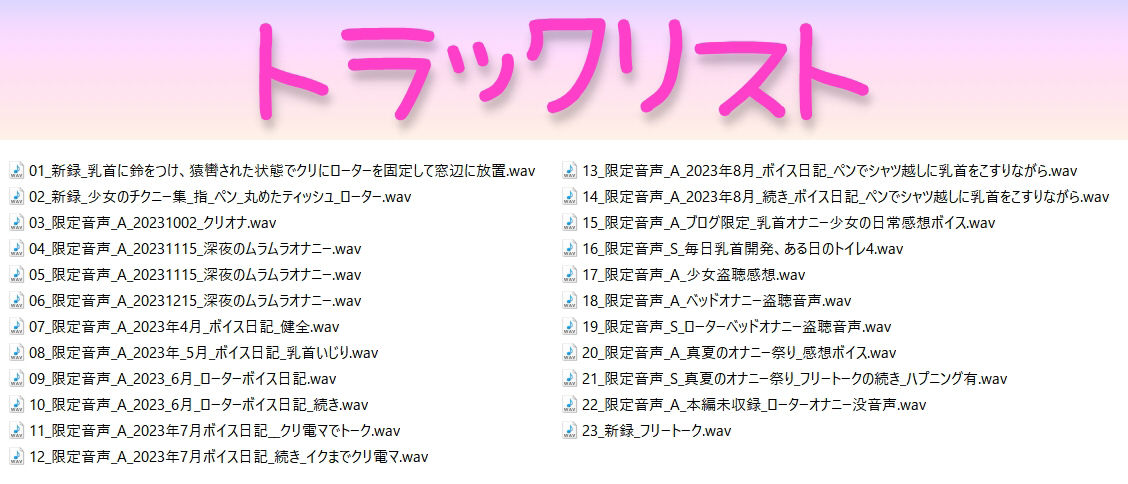 トラックリスト

01_新録_乳首に鈴をつけ、猿轡された状態でクリにローターを固定して窓辺に放置.wav
02_新録_少女のチクニー集_指_ペン_丸めたティッシュ_ローター.wav
03_限定音声_A_20231002_クリオナ.wav
04_限定音声_A_20231115_深夜のムラムラオナニー.wav
05_限定音声_A_20231115_深夜のムラムラオナニー.wav
06_限定音声_A_20231215_深夜のムラムラオナニー.wav
07_限定音声_A_2023年4月_ボイス日記_健全.wav
08_限定音声_A_2023年_5月_ボイス日記_乳首いじり.wav
09_限定音声_A_2023_6月_ローターボイス日記.wav
10_限定音声_A_2023_6月_ローターボイス日記_続き.wav
11_限定音声_A_2023年7月ボイス日記__クリ電マでトーク.wav
12_限定音声_A_2023年7月ボイス日記_続き_イクまでクリ電マ.wav

13_限定音声_A_2023年8月_ボイス日記_ペンでシャツ越しに乳首をこすりながら.wav
14_限定音声_A_2023年8月_続き_ボイス日記_ペンでシャツ越しに乳首をこすりながら.wav
15_限定音声_A_ブログ限定_乳首オナニー少女の日常感想ボイス.wav
16_限定音声_S_毎日乳首開発、ある日のトイレ4.wav
17_限定音声_A_少女盗聴感想.wav
18_限定音声_A_ベッドオナニー盗聴音声.wav
19_限定音声_S_ローターベッドオナニー盗聴音声.wav
20_限定音声_A_真夏のオナニー祭り_感想ボイス.wav
21_限定音声_S_真夏のオナニー祭り_フリートークの続き_ハプニング有.wav
22_限定音声_A_本編未収録_ローターオナニー没音声.wav
23_新録_フリートーク.wav